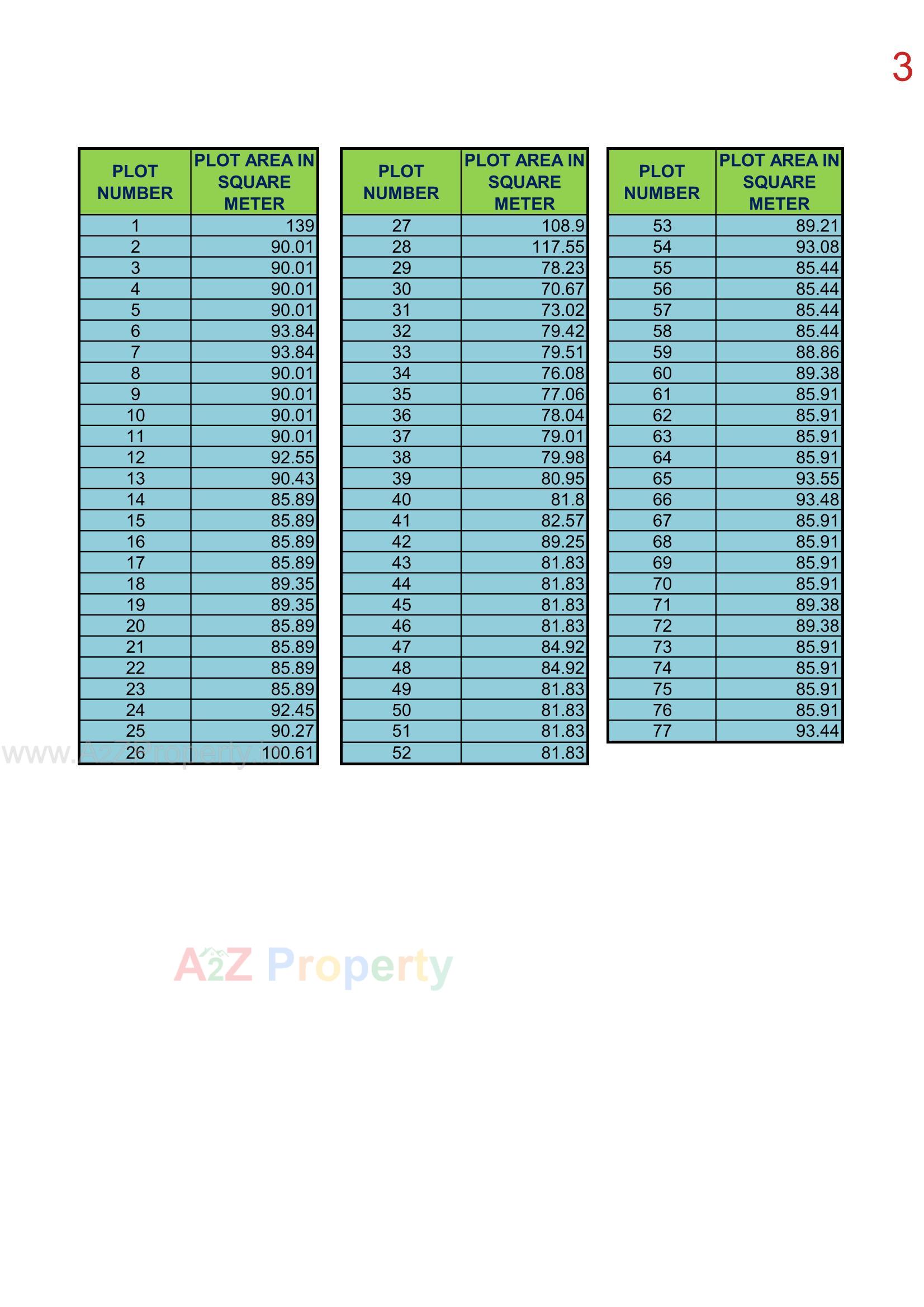 3

| PLOT NUMBER | PLOT AREA IN SQUARE METER |
|---|---|
| 1 | 139 |
| 2 | 90.01 |
| 3 | 90.01 |
| 4 | 90.01 |
| 5 | 90.01 |
| 6 | 93.84 |
| 7 | 93.84 |
| 8 | 90.01 |
| 9 | 90.01 |
| 10 | 90.01 |
| 11 | 90.01 |
| 12 | 92.55 |
| 13 | 90.43 |
| 14 | 85.89 |
| 15 | 85.89 |
| 16 | 85.89 |
| 17 | 85.89 |
| 18 | 89.35 |
| 19 | 89.35 |
| 20 | 85.89 |
| 21 | 85.89 |
| 22 | 85.89 |
| 23 | 85.89 |
| 24 | 92.45 |
| 25 | 90.27 |
| 26 | 100.61 |

| PLOT NUMBER | PLOT AREA IN SQUARE METER |
|---|---|
| 27 | 108.9 |
| 28 | 117.55 |
| 29 | 78.23 |
| 30 | 70.67 |
| 31 | 73.02 |
| 32 | 79.42 |
| 33 | 79.51 |
| 34 | 76.08 |
| 35 | 77.06 |
| 36 | 78.04 |
| 37 | 79.01 |
| 38 | 79.98 |
| 39 | 80.95 |
| 40 | 81.8 |
| 41 | 82.57 |
| 42 | 89.25 |
| 43 | 81.83 |
| 44 | 81.83 |
| 45 | 81.83 |
| 46 | 81.83 |
| 47 | 84.92 |
| 48 | 84.92 |
| 49 | 81.83 |
| 50 | 81.83 |
| 51 | 81.83 |
| 52 | 81.83 |

| PLOT NUMBER | PLOT AREA IN SQUARE METER |
|---|---|
| 53 | 89.21 |
| 54 | 93.08 |
| 55 | 85.44 |
| 56 | 85.44 |
| 57 | 85.44 |
| 58 | 85.44 |
| 59 | 88.86 |
| 60 | 89.38 |
| 61 | 85.91 |
| 62 | 85.91 |
| 63 | 85.91 |
| 64 | 85.91 |
| 65 | 93.55 |
| 66 | 93.48 |
| 67 | 85.91 |
| 68 | 85.91 |
| 69 | 85.91 |
| 70 | 85.91 |
| 71 | 89.38 |
| 72 | 89.38 |
| 73 | 85.91 |
| 74 | 85.91 |
| 75 | 85.91 |
| 76 | 85.91 |
| 77 | 93.44 |

www.A2ZProperty.in

A2Z Property